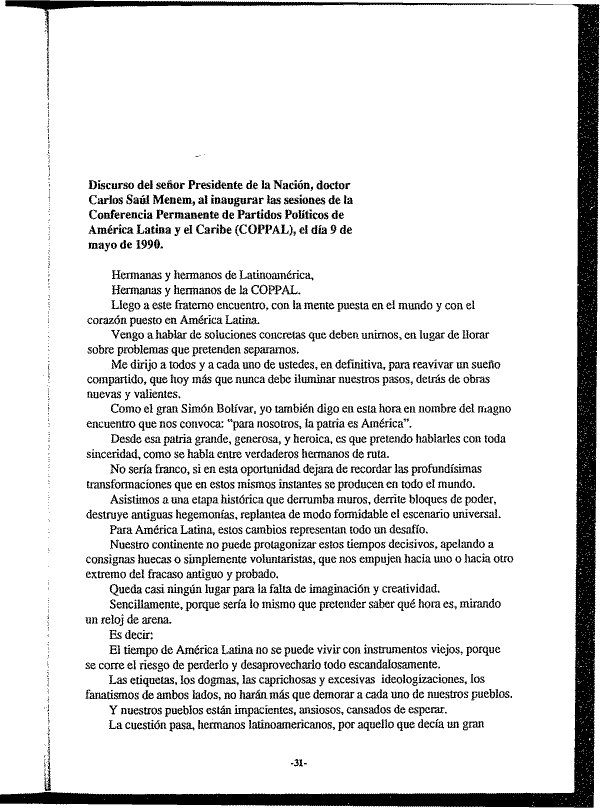 Discurso del señor Presidente de la Nación, doctor Carlos Saúl Menem, al inaugurar las sesiones de la Conferencia Permanente de Partidos Políticos de América Latina y el Caribe (COPPAL), el día 9 de mayo de 1990.

Hermanas y hermanos de Latinoamérica,

Hermanas y hermanos de la COPPAL.

Llego a este fraterno encuentro, con la mente puesta en el mundo y con el corazón puesto en América Latina.

Vengo a hablar de soluciones concretas que deben unirnos, en lugar de llorar sobre problemas que pretenden separarnos.

Me dirijo a todos y a cada uno de ustedes, en definitiva, para reavivar un sueño compartido, que hoy más que nunca debe iluminar nuestros pasos, detrás de obras nuevas y valientes.

Como el gran Simón Bolívar, yo también digo en esta hora en nombre del magno encuentro que nos convoca: "para nosotros, la patria es América".

Desde esa patria grande, generosa, y heroica, es que pretendo hablarles con toda sinceridad, como se habla entre verdaderos hermanos de ruta.

No sería franco, si en esta oportunidad dejara de recordar las profundísimas transformaciones que en estos mismos instantes se producen en todo el mundo.

Asistimos a una etapa histórica que derrumba muros, derrite bloques de poder, destruye antiguas hegemonías, replantea de modo formidable el escenario universal.

Para América Latina, estos cambios representan todo un desafío.

Nuestro continente no puede protagonizar estos tiempos decisivos, apelando a consignas huecas o simplemente voluntaristas, que nos empujen hacia uno o hacia otro extremo del fracaso antiguo y probado.

Queda casi ningún lugar para la falta de imaginación y creatividad.

Sencillamente, porque sería lo mismo que pretender saber qué hora es, mirando un reloj de arena.

Es decir:

El tiempo de América Latina no se puede vivir con instrumentos viejos, porque se corre el riesgo de perderlo y desaprovecharlo todo escandalosamente.

Las etiquetas, los dogmas, las caprichosas y excesivas ideologizaciones, los fanatismos de ambos lados, no harán más que demorar a cada uno de nuestros pueblos.

Y nuestros pueblos están impacientes, ansiosos, cansados de esperar.

La cuestión pasa, hermanos latinoamericanos, por aquello que decía un gran

-31-